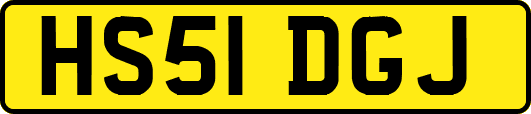 HS51 DGJ